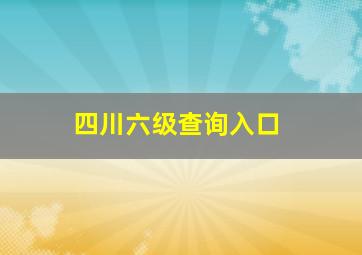 四川六级查询入口